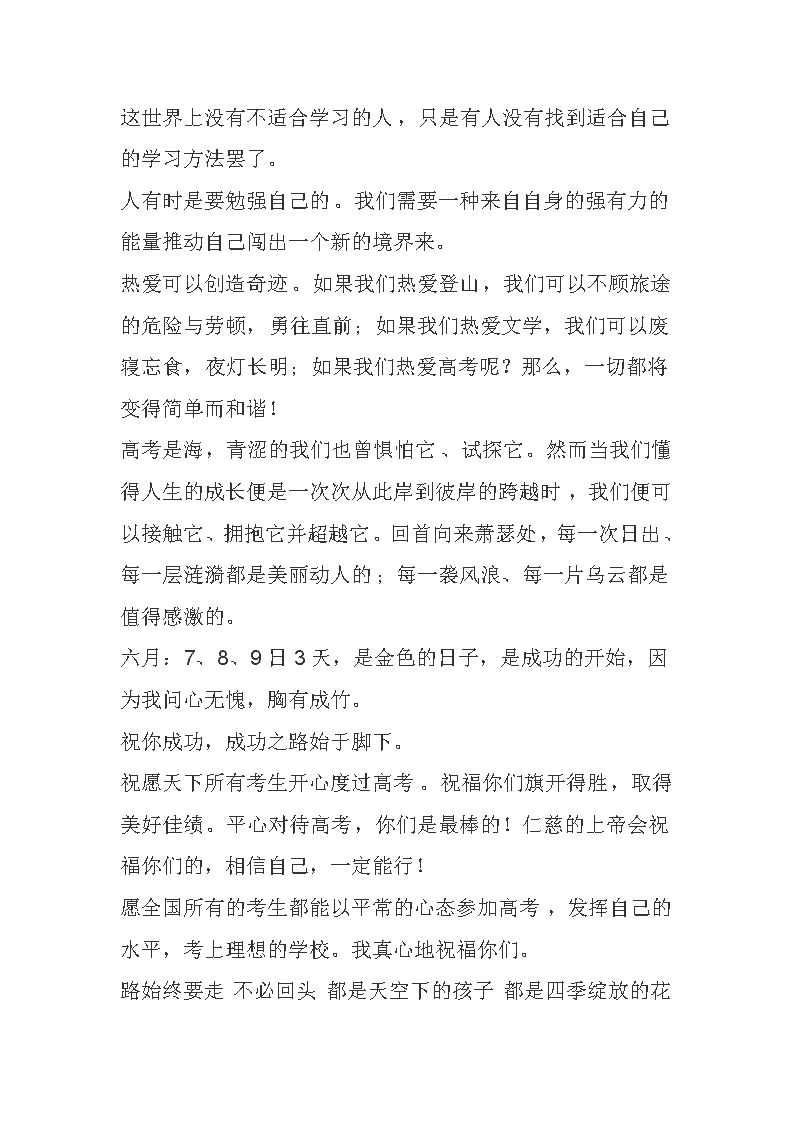 这世界上没有不适合学习的人，只是有人没有找到适合自己的学习方法罢了。

人有时是要勉强自己的。我们需要一种来自自身的强有力的能量推动自己闯出一个新的境界来。

热爱可以创造奇迹。如果我们热爱登山，我们可以不顾旅途的危险与劳顿，勇往直前；如果我们热爱文学，我们可以废寝忘食，夜灯长明；如果我们热爱高考呢？那么，一切都将变得简单而和谐！

高考是海，青涩的我们也曾惧怕它、试探它。然而当我们懂得人生的成长便是一次次从此岸到彼岸的跨越时，我们便可以接触它、拥抱它并超越它。回首向来萧瑟处，每一次日出、每一层涟漪都是美丽动人的；每一袭风浪、每一片乌云都是值得感激的。

六月：7、8、9日3天，是金色的日子，是成功的开始，因为我问心无愧，胸有成竹。

祝你成功，成功之路始于脚下。

祝愿天下所有考生开心度过高考。祝福你们旗开得胜，取得美好佳绩。平心对待高考，你们是最棒的！仁慈的上帝会祝福你们的，相信自己，一定能行！

愿全国所有的考生都能以平常的心态参加高考，发挥自己的水平，考上理想的学校。我真心地祝福你们。

路始终要走 不必回头 都是天空下的孩子 都是四季绽放的花